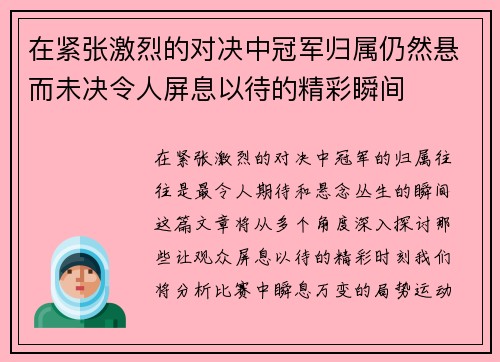 在紧张激烈的对决中冠军归属仍然悬而未决令人屏息以待的精彩瞬间

在紧张激烈的对决中冠军的归属往往是最令人期待和悬念丛生的瞬间这篇文章将从多个角度深入探讨那些让观众屏息以待的精彩时刻我们将分析比赛中瞬息万变的局势运动